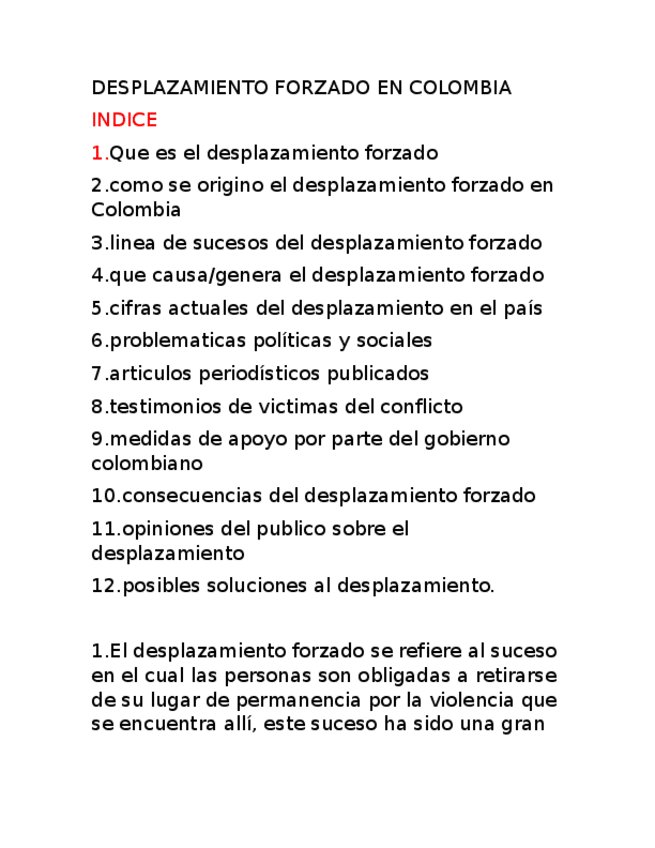 DESPLAZAMIENTO FORZADO EN COLOMBIA

INDICE

1.Que es el desplazamiento forzado

2.como se origino el desplazamiento forzado en Colombia

3.linea de sucesos del desplazamiento forzado

4.que causa/genera el desplazamiento forzado

5.cifras actuales del desplazamiento en el país

6.problematicas políticas y sociales

7.articulos periodísticos publicados

8.testimonios de victimas del conflicto

9.medidas de apoyo por parte del gobierno colombiano

10.consecuencias del desplazamiento forzado

11.opiniones del publico sobre el desplazamiento

12.posibles soluciones al desplazamiento.

1.El desplazamiento forzado se refiere al suceso en el cual las personas son obligadas a retirarse de su lugar de permanencia por la violencia que se encuentra allí, este suceso ha sido una gran